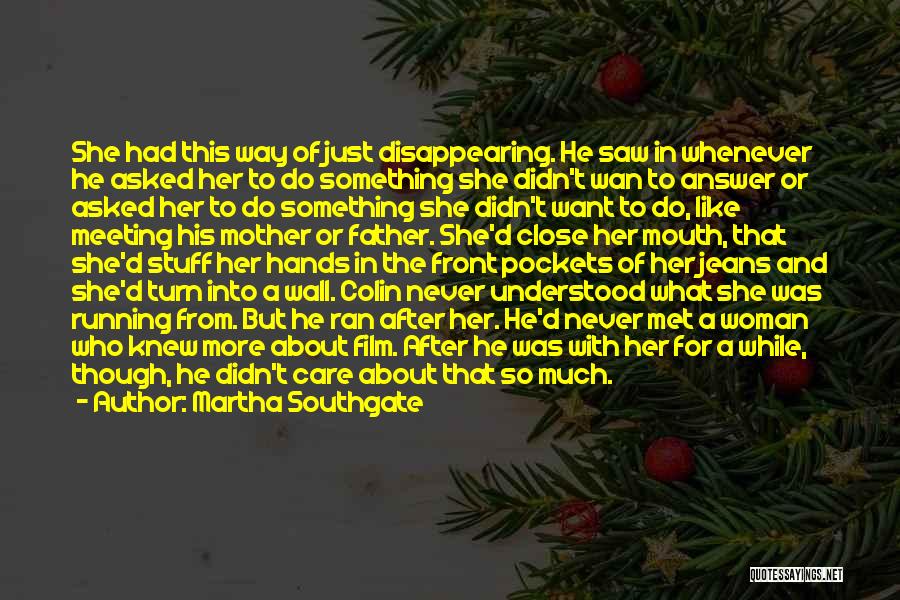 She had this way of just disappearing. He saw in whenever he asked her to do something she didn't wan to answer or asked her to do something she didn't want to do, like meeting his mother or father. She'd close her mouth, that she'd stuff her hands in the front pockets of her jeans and she'd turn into a wall. Colin never understood what she was running from. But he ran after her. He'd never met a woman who knew more about film. After he was with her for a while, though, he didn't care about that so much.

- Author: Martha Southgate

QUOTESSAYINGS.NET